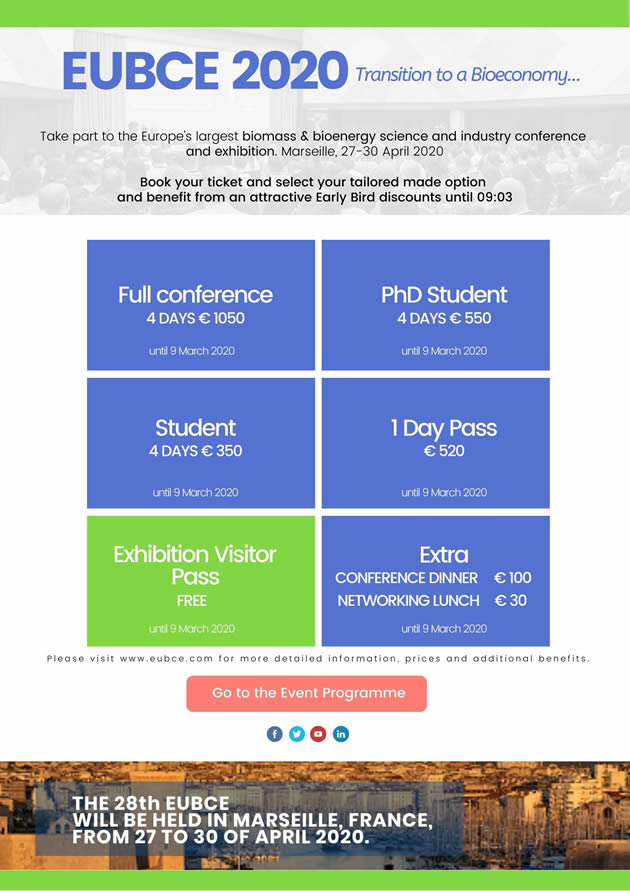 EUBCE 2020 Transition to a Bioeconomy...

Take part to the Europe's largest biomass & bioenergy science and industry conference and exhibition. Marseille, 27-30 April 2020

Book your ticket and select your tailored made option and benefit from an attractive Early Bird discounts until 09:03

Full conference
4 DAYS € 1050
until 9 March 2020

PhD Student
4 DAYS € 550
until 9 March 2020

Student
4 DAYS € 350
until 9 March 2020

1 Day Pass
€ 520
until 9 March 2020

Exhibition Visitor Pass
FREE
until 9 March 2020

Extra
CONFERENCE DINNER € 100
NETWORKING LUNCH € 30
until 9 March 2020

Please visit www.eubce.com for more detailed information, prices and additional benefits.

Go to the Event Programme

THE 28th EUBCE
WILL BE HELD IN MARSEILLE, FRANCE,
FROM 27 TO 30 OF APRIL 2020.